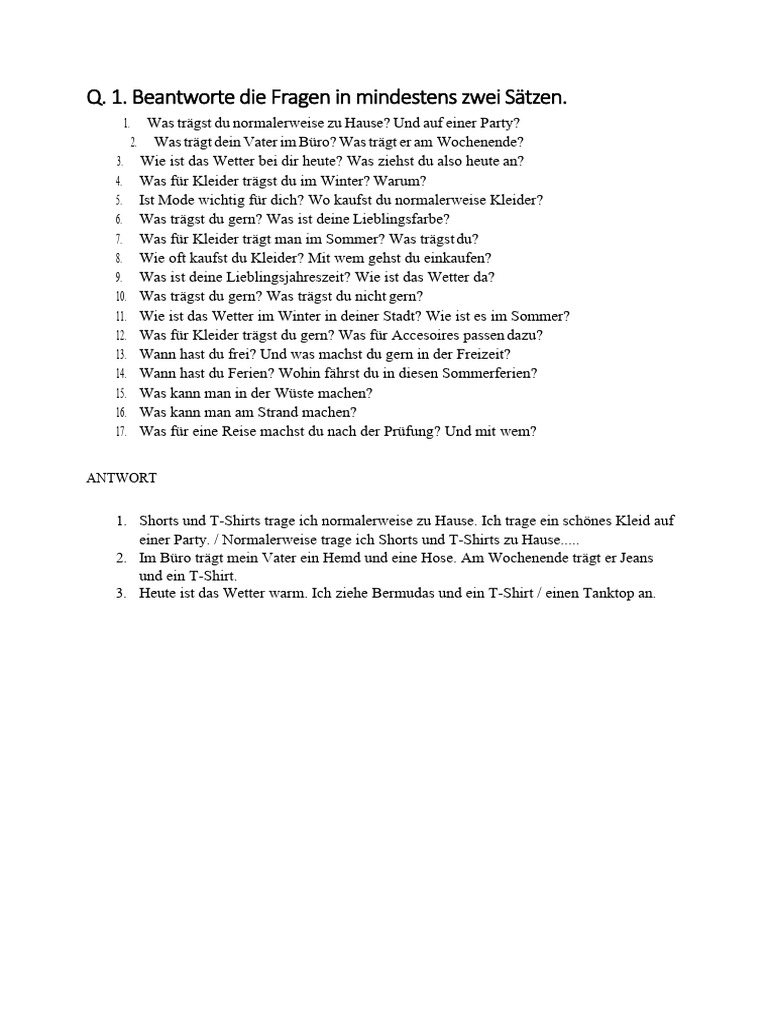 Q. 1. Beantworte die Fragen in mindestens zwei Sätzen.

1. Was trägst du normalerweise zu Hause? Und auf einer Party?
2. Was trägt dein Vater im Büro? Was trägt er am Wochenende?
3. Wie ist das Wetter bei dir heute? Was ziehst du also heute an?
4. Was für Kleider trägst du im Winter? Warum?
5. Ist Mode wichtig für dich? Wo kaufst du normalerweise Kleider?
6. Was trägst du gern? Was ist deine Lieblingsfarbe?
7. Was für Kleider trägt man im Sommer? Was trägst du?
8. Wie oft kaufst du Kleider? Mit wem gehst du einkaufen?
9. Was ist deine Lieblingsjahreszeit? Wie ist das Wetter da?
10. Was trägst du gern? Was trägst du nicht gern?
11. Wie ist das Wetter im Winter in deiner Stadt? Wie ist es im Sommer?
12. Was für Kleider trägst du gern? Was für Accesoires passen dazu?
13. Wann hast du frei? Und was machst du gern in der Freizeit?
14. Wann hast du Ferien? Wohin fährst du in diesen Sommerferien?
15. Was kann man in der Wüste machen?
16. Was kann man am Strand machen?
17. Was für eine Reise machst du nach der Prüfung? Und mit wem?

ANTWORT

1. Shorts und T-Shirts trage ich normalerweise zu Hause. Ich trage ein schönes Kleid auf einer Party. / Normalerweise trage ich Shorts und T-Shirts zu Hause.....
2. Im Büro trägt mein Vater ein Hemd und eine Hose. Am Wochenende trägt er Jeans und ein T-Shirt.
3. Heute ist das Wetter warm. Ich ziehe Bermudas und ein T-Shirt / einen Tanktop an.